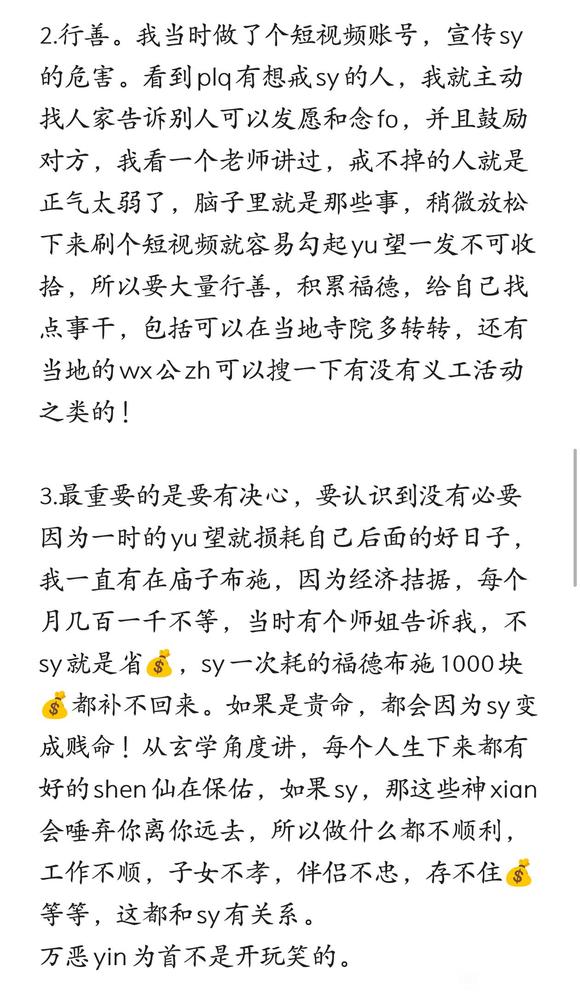 2.行善。我当时做了个短视频账号，宣传sy的危害。看到plq有想戒sy的人，我就主动找人家告诉别人可以发愿和念fo，并且鼓励对方，我看一个老师讲过，戒不掉的人就是正气太弱了，脑子里就是那些事，稍微放松下来刷个短视频就容易勾起yu望一发不可收拾，所以要大量行善，积累福德，给自己找点事干，包括可以在当地寺院多转转，还有当地的wx公zh可以搜一下有没有义工活动之类的！

3.最重要的是要有决心，要认识到没有必要因为一时的yu望就损耗自己后面的好日子，我一直有在庙子布施，因为经济拮据，每个月几百一千不等，当时有个师姐告诉我，不sy就是省💰，sy一次耗的福德布施1000块💰都补不回来。如果是贵命，都会因为sy变成贱命！从玄学角度讲，每个人生下来都有好的shen仙在保佑，如果sy，那这些神xian会唾弃你离你远去，所以做什么都不顺利，工作不顺，子女不孝，伴侣不忠，存不住💰等等，这都和sy有关系。
万恶yin为首不是开玩笑的。